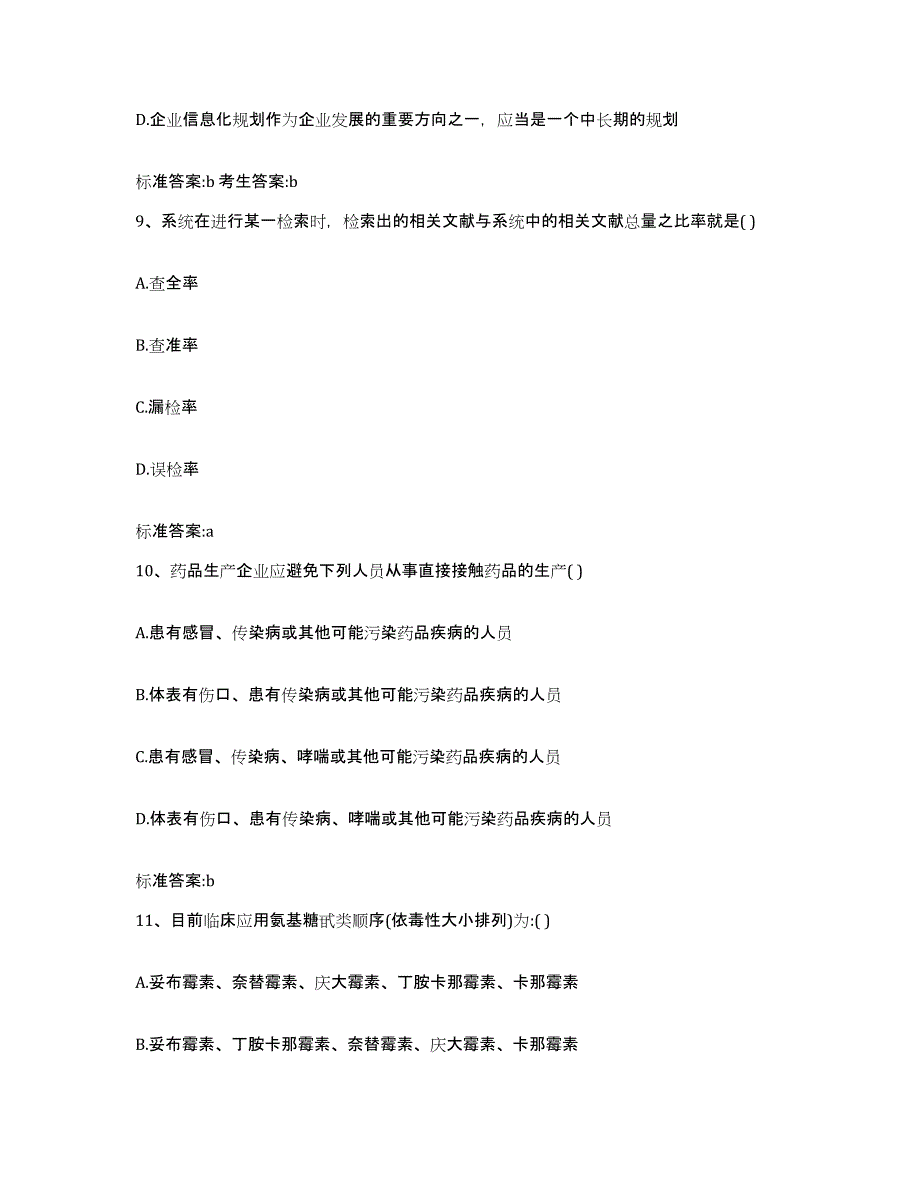 D.企业信息化规划作为企业发展的重要方向之一，应当是一个中长期的规划

标准答案:b 考生答案:b

9、系统在进行某一检索时，检索出的相关文献与系统中的相关文献总量之比率就是( )

A.查全率

B.查准率

C.漏检率

D.误检率

标准答案:a

10、药品生产企业应避免下列人员从事直接接触药品的生产( )

A.患有感冒、传染病或其他可能污染药品疾病的人员

B.体表有伤口、患有传染病或其他可能污染药品疾病的人员

C.患有感冒、传染病、哮喘或其他可能污染药品疾病的人员

D.体表有伤口、患有传染病、哮喘或其他可能污染药品疾病的人员

标准答案:b

11、目前临床应用氨基糖甙类顺序(依毒性大小排列)为:( )

A.妥布霉素、奈替霉素、庆大霉素、丁胺卡那霉素、卡那霉素

B.妥布霉素、丁胺卡那霉素、奈替霉素、庆大霉素、卡那霉素